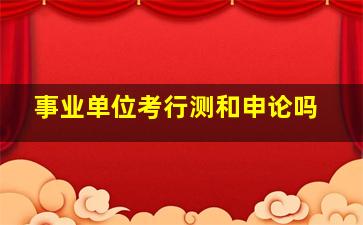 事业单位考行测和申论吗